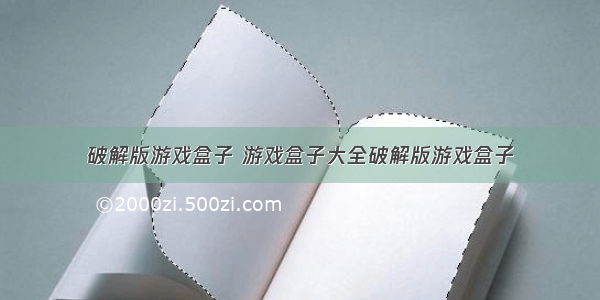 破解版游戏盒子 游戏盒子大全破解版游戏盒子

©2000zi.500zi.com